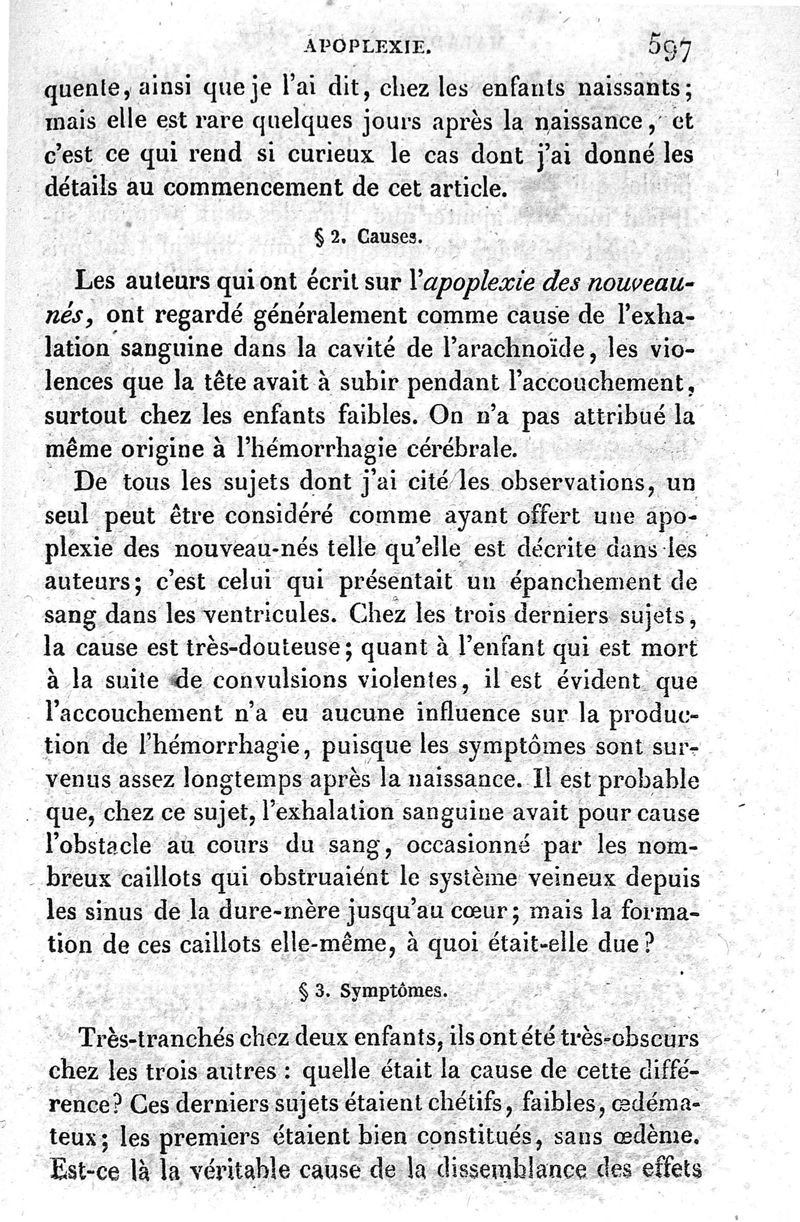 APOPLEXIE. 597

quente, ainsi que je l'ai dit, chez les enfants naissants; mais elle est rare quelques jours après la naissance, et c'est ce qui rend si curieux le cas dont j'ai donné les détails au commencement de cet article.

§ 2. Causes.

Les auteurs qui ont écrit sur l'apoplexie des nouveau-nés, ont regardé généralement comme cause de l'exhalation sanguine dans la cavité de l'arachnoïde, les violences que la tête avait à subir pendant l'accouchement, surtout chez les enfants faibles. On n'a pas attribué la même origine à l'hémorrhagie cérébrale.

De tous les sujets dont j'ai cité les observations, un seul peut être considéré comme ayant offert une apoplexie des nouveau-nés telle qu'elle est décrite dans les auteurs; c'est celui qui présentait un épanchement de sang dans les ventricules. Chez les trois derniers sujets, la cause est très-douteuse; quant à l'enfant qui est mort à la suite de convulsions violentes, il est évident que l'accouchement n'a eu aucune influence sur la production de l'hémorrhagie, puisque les symptômes sont survenus assez longtemps après la naissance. Il est probable que, chez ce sujet, l'exhalation sanguine avait pour cause l'obstacle au cours du sang, occasionné par les nombreux caillots qui obstruaient le système veineux depuis les sinus de la dure-mère jusqu'au cœur; mais la formation de ces caillots elle-même, à quoi était-elle due?

§ 3. Symptômes.

Très-tranchés chez deux enfants, ils ont été très-obscurs chez les trois autres : quelle était la cause de cette différence? Ces derniers sujets étaient chétifs, faibles, œdémateux; les premiers étaient bien constitués, sans œdème. Est-ce là la véritable cause de la dissemblance des effets